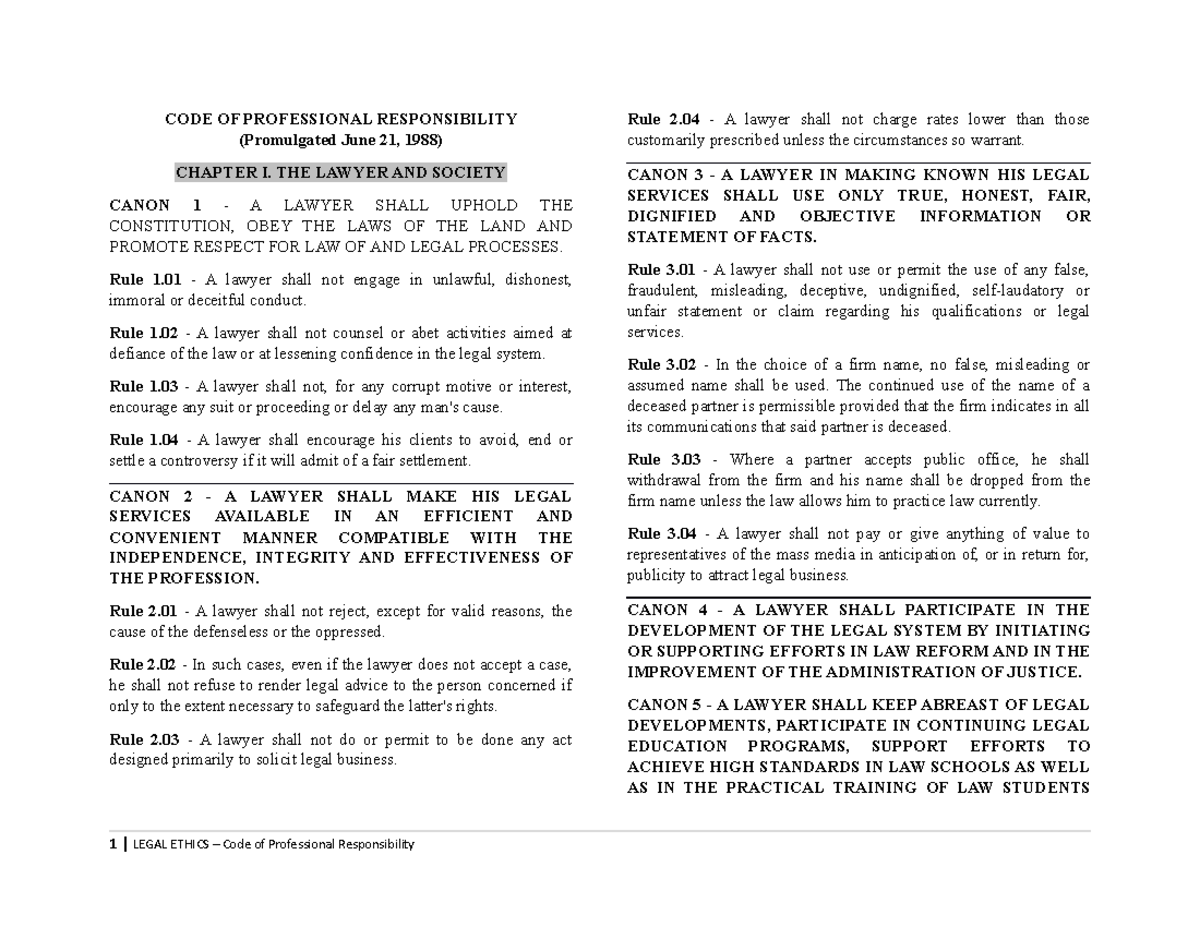 CODE OF PROFESSIONAL RESPONSIBILITY
(Promulgated June 21, 1988)

CHAPTER I. THE LAWYER AND SOCIETY

CANON 1 - A LAWYER SHALL UPHOLD THE CONSTITUTION, OBEY THE LAWS OF THE LAND AND PROMOTE RESPECT FOR LAW OF AND LEGAL PROCESSES.

Rule 1.01 - A lawyer shall not engage in unlawful, dishonest, immoral or deceitful conduct.

Rule 1.02 - A lawyer shall not counsel or abet activities aimed at defiance of the law or at lessening confidence in the legal system.

Rule 1.03 - A lawyer shall not, for any corrupt motive or interest, encourage any suit or proceeding or delay any man's cause.

Rule 1.04 - A lawyer shall encourage his clients to avoid, end or settle a controversy if it will admit of a fair settlement.

CANON 2 - A LAWYER SHALL MAKE HIS LEGAL SERVICES AVAILABLE IN AN EFFICIENT AND CONVENIENT MANNER COMPATIBLE WITH THE INDEPENDENCE, INTEGRITY AND EFFECTIVENESS OF THE PROFESSION.

Rule 2.01 - A lawyer shall not reject, except for valid reasons, the cause of the defenseless or the oppressed.

Rule 2.02 - In such cases, even if the lawyer does not accept a case, he shall not refuse to render legal advice to the person concerned if only to the extent necessary to safeguard the latter's rights.

Rule 2.03 - A lawyer shall not do or permit to be done any act designed primarily to solicit legal business.

Rule 2.04 - A lawyer shall not charge rates lower than those customarily prescribed unless the circumstances so warrant.

CANON 3 - A LAWYER IN MAKING KNOWN HIS LEGAL SERVICES SHALL USE ONLY TRUE, HONEST, FAIR, DIGNIFIED AND OBJECTIVE INFORMATION OR STATEMENT OF FACTS.

Rule 3.01 - A lawyer shall not use or permit the use of any false, fraudulent, misleading, deceptive, undignified, self-laudatory or unfair statement or claim regarding his qualifications or legal services.

Rule 3.02 - In the choice of a firm name, no false, misleading or assumed name shall be used. The continued use of the name of a deceased partner is permissible provided that the firm indicates in all its communications that said partner is deceased.

Rule 3.03 - Where a partner accepts public office, he shall withdrawal from the firm and his name shall be dropped from the firm name unless the law allows him to practice law currently.

Rule 3.04 - A lawyer shall not pay or give anything of value to representatives of the mass media in anticipation of, or in return for, publicity to attract legal business.

CANON 4 - A LAWYER SHALL PARTICIPATE IN THE DEVELOPMENT OF THE LEGAL SYSTEM BY INITIATING OR SUPPORTING EFFORTS IN LAW REFORM AND IN THE IMPROVEMENT OF THE ADMINISTRATION OF JUSTICE.

CANON 5 - A LAWYER SHALL KEEP ABREAST OF LEGAL DEVELOPMENTS, PARTICIPATE IN CONTINUING LEGAL EDUCATION PROGRAMS, SUPPORT EFFORTS TO ACHIEVE HIGH STANDARDS IN LAW SCHOOLS AS WELL AS IN THE PRACTICAL TRAINING OF LAW STUDENTS

1 | LEGAL ETHICS – Code of Professional Responsibility